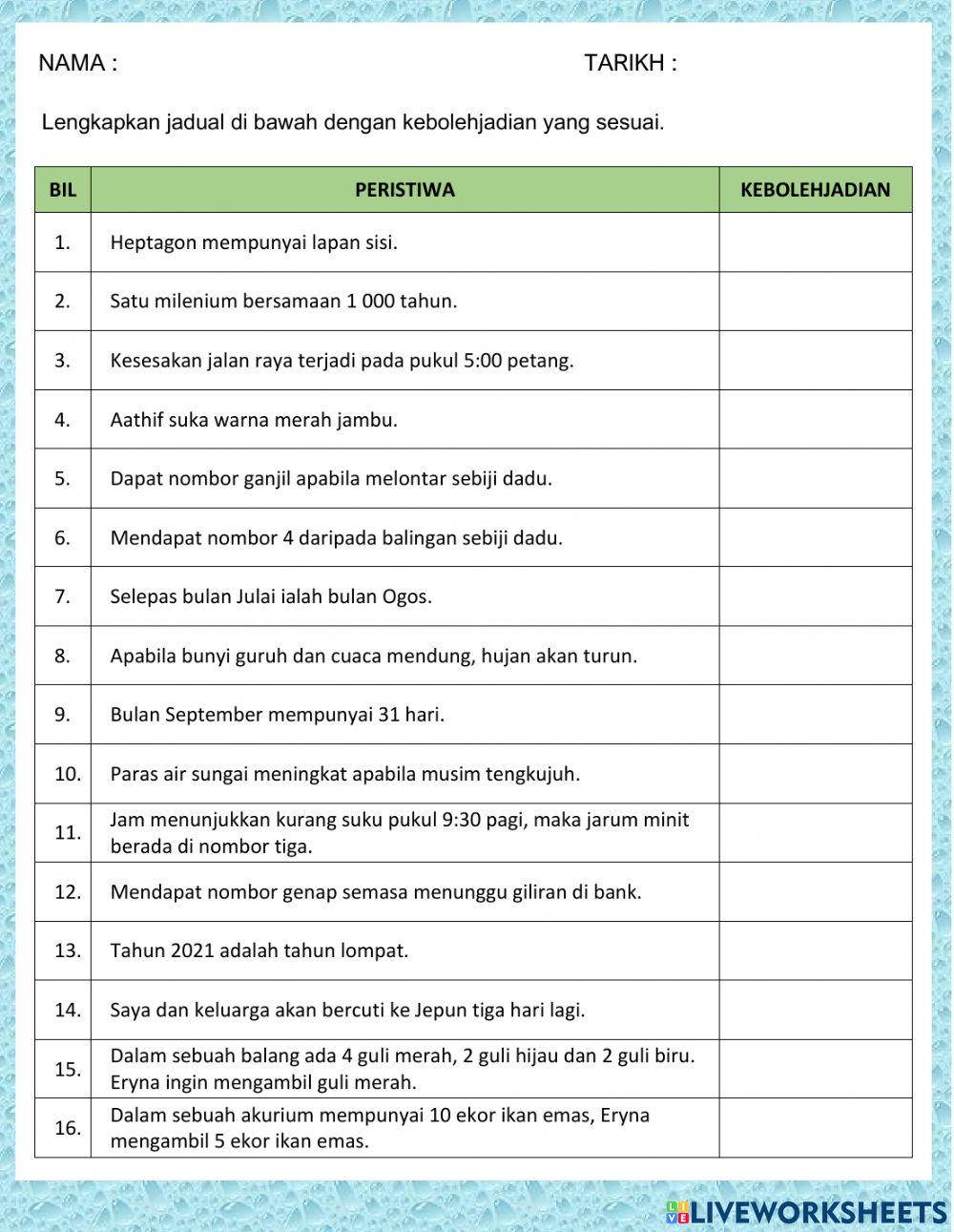 NAMA : TARIKH :

Lengkapkan jadual di bawah dengan kebolehjadian yang sesuai.

| BIL | PERISTIWA | KEBOLEHJADIAN |
|---|---|---|
| 1. | Heptagon mempunyai lapan sisi. | |
| 2. | Satu milenium bersamaan 1 000 tahun. | |
| 3. | Kesesakan jalan raya terjadi pada pukul 5:00 petang. | |
| 4. | Aathif suka warna merah jambu. | |
| 5. | Dapat nombor ganjil apabila melontar sebiji dadu. | |
| 6. | Mendapat nombor 4 daripada balingan sebiji dadu. | |
| 7. | Selepas bulan Julai ialah bulan Ogos. | |
| 8. | Apabila bunyi guruh dan cuaca mendung, hujan akan turun. | |
| 9. | Bulan September mempunyai 31 hari. | |
| 10. | Paras air sungai meningkat apabila musim tengkujuh. | |
| 11. | Jam menunjukkan kurang suku pukul 9:30 pagi, maka jarum minit berada di nombor tiga. | |
| 12. | Mendapat nombor genap semasa menunggu giliran di bank. | |
| 13. | Tahun 2021 adalah tahun lompat. | |
| 14. | Saya dan keluarga akan bercuti ke Jepun tiga hari lagi. | |
| 15. | Dalam sebuah balang ada 4 guli merah, 2 guli hijau dan 2 guli biru. Eryna ingin mengambil guli merah. | |
| 16. | Dalam sebuah akurium mempunyai 10 ekor ikan emas, Eryna mengambil 5 ekor ikan emas. | |

LIVEWORKSHEETS